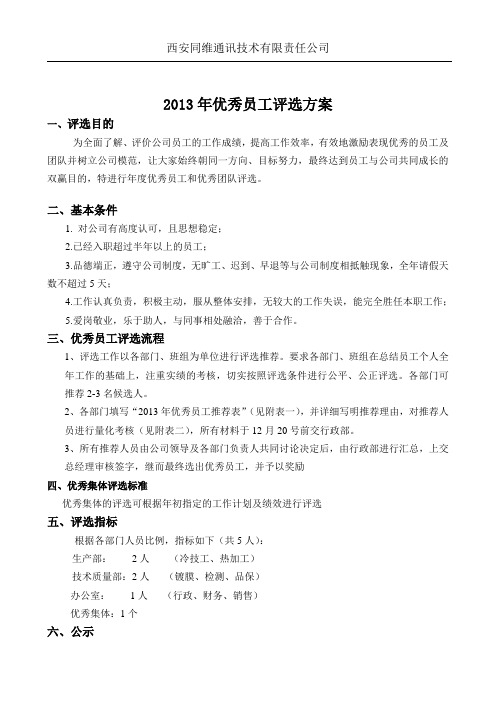 西安同维通讯技术有限责任公司

2013 年优秀员工评选方案

一、评选目的

为全面了解、评价公司员工的工作成绩，提高工作效率，有效地激励表现优秀的员工及团队并树立公司模范，让大家始终朝同一方向、目标努力，最终达到员工与公司共同成长的双赢目的，特进行年度优秀员工和优秀团队评选。

二、基本条件

1. 对公司有高度认可，且思想稳定；

2.已经入职超过半年以上的员工；

3.品德端正，遵守公司制度，无旷工、迟到、早退等与公司制度相抵触现象，全年请假天数不超过 5 天；

4.工作认真负责，积极主动，服从整体安排，无较大的工作失误，能完全胜任本职工作；

5.爱岗敬业，乐于助人，与同事相处融洽，善于合作。

三、优秀员工评选流程

1、评选工作以各部门、班组为单位进行评选推荐。要求各部门、班组在总结员工个人全年工作的基础上，注重实绩的考核，切实按照评选条件进行公平、公正评选。各部门可推荐 2-3 名候选人。

2、各部门填写“2013 年优秀员工推荐表”（见附表一），并详细写明推荐理由，对推荐人员进行量化考核（见附表二），所有材料于 12 月 20 号前交行政部。

3、所有推荐人员由公司领导及各部门负责人共同讨论决定后，由行政部进行汇总，上交总经理审核签字，继而最终选出优秀员工，并予以奖励

四、优秀集体评选标准

优秀集体的评选可根据年初指定的工作计划及绩效进行评选

五、评选指标

根据各部门人员比例，指标如下（共 5 人）：

生产部： 2 人 （冷技工、热加工）

技术质量部：2 人 （镀膜、检测、品保）

办公室： 1 人 （行政、财务、销售）

优秀集体：1 个

六、公示